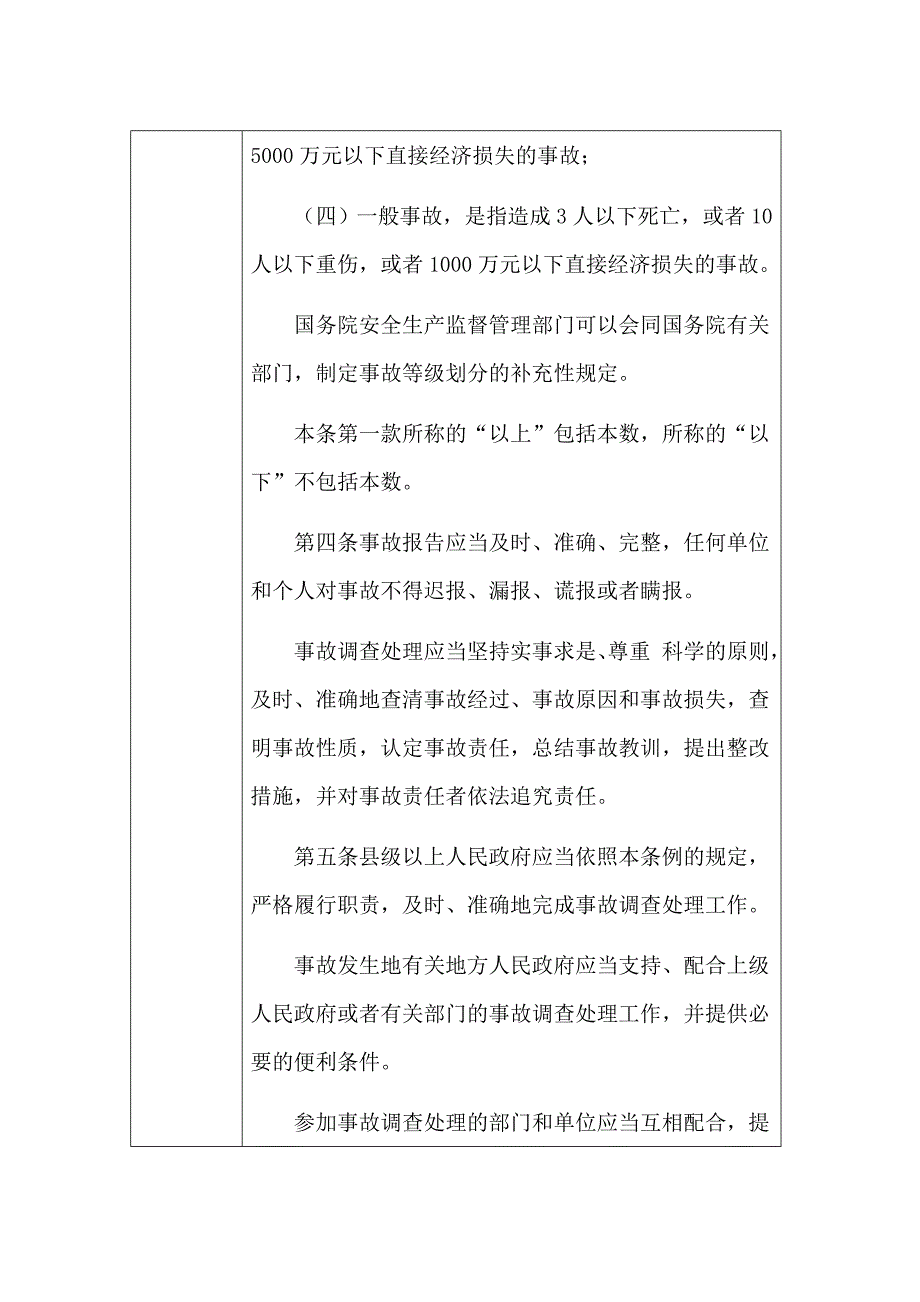 5000 万元以下直接经济损失的事故；

（四）一般事故，是指造成 3 人以下死亡，或者 10 人以下重伤，或者 1000 万元以下直接经济损失的事故。

国务院安全生产监督管理部门可以会同国务院有关部门，制定事故等级划分的补充性规定。

本条第一款所称的“以上”包括本数，所称的“以下”不包括本数。

第四条事故报告应当及时、准确、完整，任何单位和个人对事故不得迟报、漏报、谎报或者瞒报。

事故调查处理应当坚持实事求是、尊重 科学的原则，及时、准确地查清事故经过、事故原因和事故损失，查明事故性质，认定事故责任，总结事故教训，提出整改措施，并对事故责任者依法追究责任。

第五条县级以上人民政府应当依照本条例的规定，严格履行职责，及时、准确地完成事故调查处理工作。

事故发生地有关地方人民政府应当支持、配合上级人民政府或者有关部门的事故调查处理工作，并提供必要的便利条件。

参加事故调查处理的部门和单位应当互相配合，提